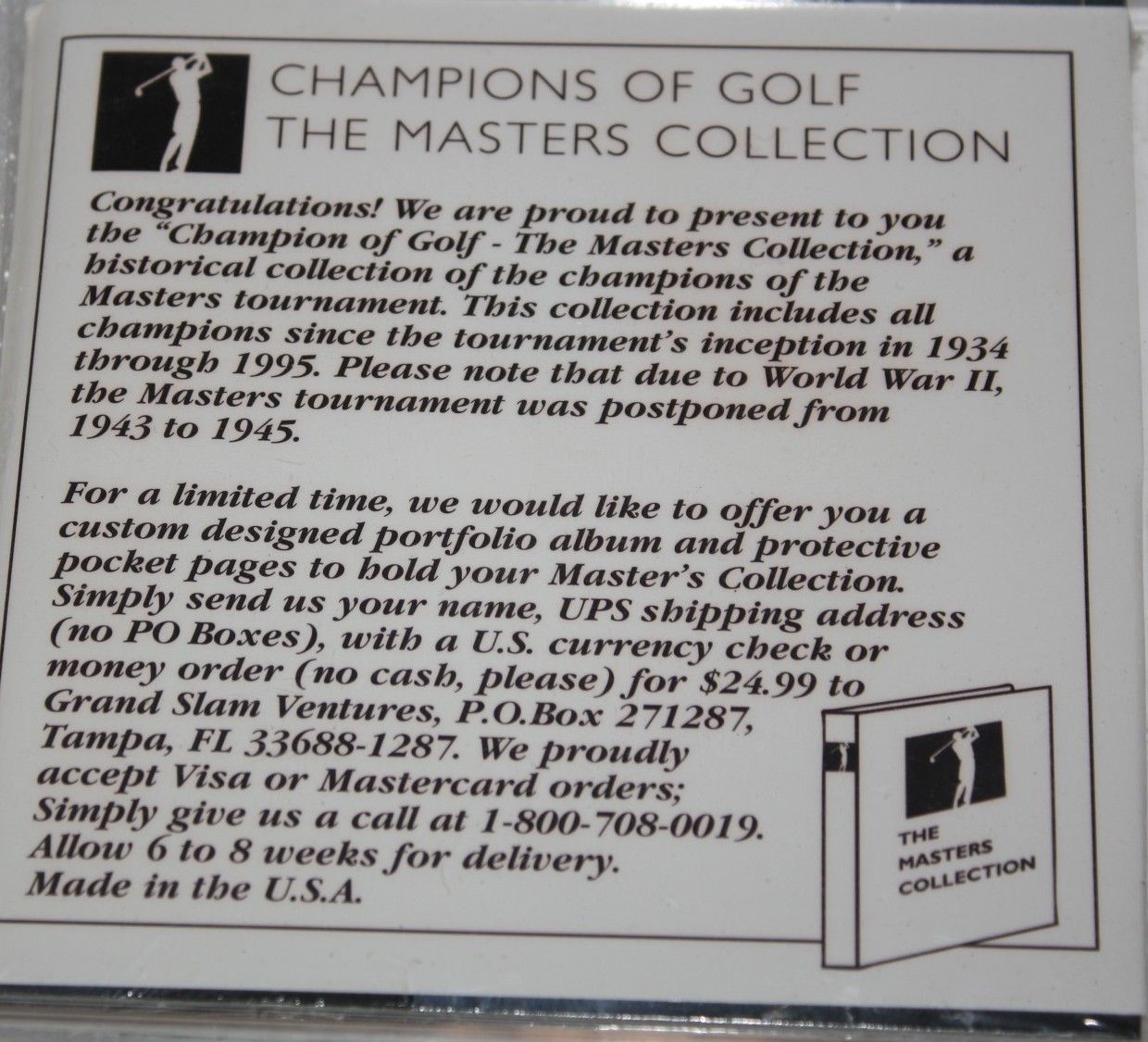 CHAMPIONS OF GOLF
THE MASTERS COLLECTION

Congratulations! We are proud to present to you the "Champion of Golf - The Masters Collection," a historical collection of the champions of the Masters tournament. This collection includes all champions since the tournament's inception in 1934 through 1995. Please note that due to World War II, the Masters tournament was postponed from 1943 to 1945.

For a limited time, we would like to offer you a custom designed portfolio album and protective pocket pages to hold your Master's Collection. Simply send us your name, UPS shipping address (no PO Boxes), with a U.S. currency check or money order (no cash, please) for $24.99 to Grand Slam Ventures, P.O.Box 271287, Tampa, FL 33688-1287. We proudly accept Visa or Mastercard orders; Simply give us a call at 1-800-708-0019. Allow 6 to 8 weeks for delivery. Made in the U.S.A.

THE MASTERS COLLECTION